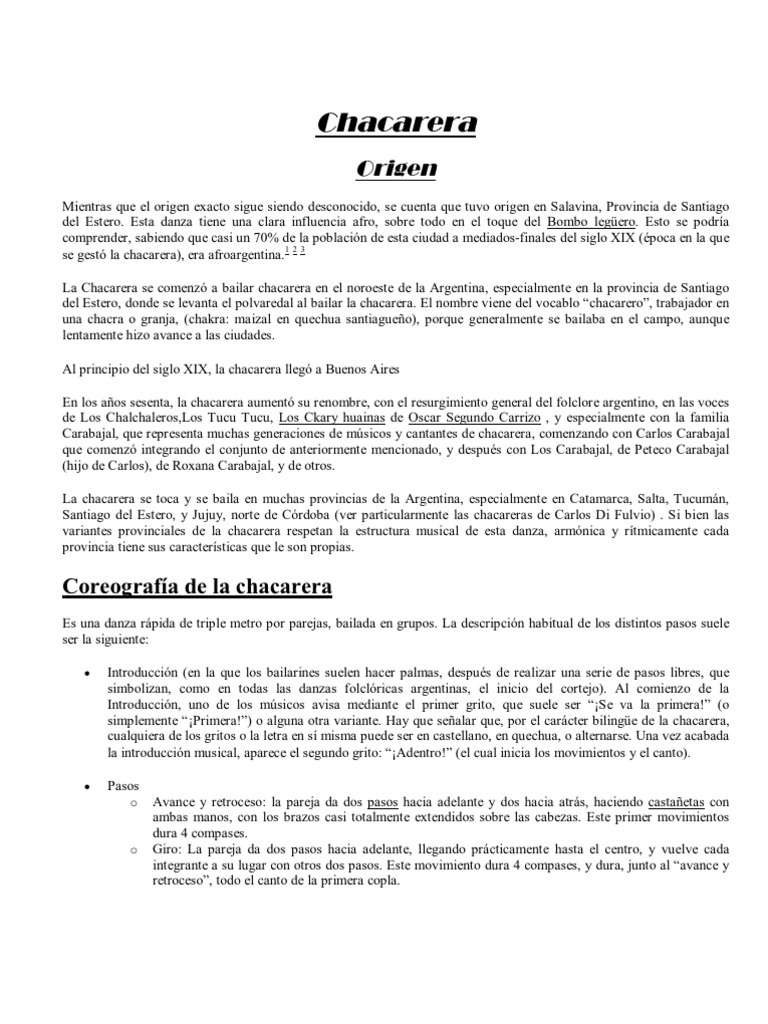 Chacarera

Origen

Mientras que el origen exacto sigue siendo desconocido, se cuenta que tuvo origen en Salavina, Provincia de Santiago del Estero. Esta danza tiene una clara influencia afro, sobre todo en el toque del Bombo legüero. Esto se podría comprender, sabiendo que casi un 70% de la población de esta ciudad a mediados-finales del siglo XIX (época en la que se gestó la chacarera), era afroargentina.$^{1\ 2\ 3}$

La Chacarera se comenzó a bailar chacarera en el noroeste de la Argentina, especialmente en la provincia de Santiago del Estero, donde se levanta el polvaredal al bailar la chacarera. El nombre viene del vocablo "chacarero", trabajador en una chacra o granja, (chakra: maizal en quechua santiagueño), porque generalmente se bailaba en el campo, aunque lentamente hizo avance a las ciudades.

Al principio del siglo XIX, la chacarera llegó a Buenos Aires

En los años sesenta, la chacarera aumentó su renombre, con el resurgimiento general del folclore argentino, en las voces de Los Chalchaleros,Los Tucu Tucu, Los Ckary huainas de Oscar Segundo Carrizo , y especialmente con la familia Carabajal, que representa muchas generaciones de músicos y cantantes de chacarera, comenzando con Carlos Carabajal que comenzó integrando el conjunto de anteriormente mencionado, y después con Los Carabajal, de Peteco Carabajal (hijo de Carlos), de Roxana Carabajal, y de otros.

La chacarera se toca y se baila en muchas provincias de la Argentina, especialmente en Catamarca, Salta, Tucumán, Santiago del Estero, y Jujuy, norte de Córdoba (ver particularmente las chacareras de Carlos Di Fulvio) . Si bien las variantes provinciales de la chacarera respetan la estructura musical de esta danza, armónica y rítmicamente cada provincia tiene sus características que le son propias.

Coreografía de la chacarera

Es una danza rápida de triple metro por parejas, bailada en grupos. La descripción habitual de los distintos pasos suele ser la siguiente:

• Introducción (en la que los bailarines suelen hacer palmas, después de realizar una serie de pasos libres, que simbolizan, como en todas las danzas folclóricas argentinas, el inicio del cortejo). Al comienzo de la Introducción, uno de los músicos avisa mediante el primer grito, que suele ser "¡Se va la primera!" (o simplemente "¡Primera!") o alguna otra variante. Hay que señalar que, por el carácter bilingüe de la chacarera, cualquiera de los gritos o la letra en sí misma puede ser en castellano, en quechua, o alternarse. Una vez acabada la introducción musical, aparece el segundo grito: "¡Adentro!" (el cual inicia los movimientos y el canto).

• Pasos
  o Avance y retroceso: la pareja da dos pasos hacia adelante y dos hacia atrás, haciendo castañetas con ambas manos, con los brazos casi totalmente extendidos sobre las cabezas. Este primer movimientos dura 4 compases.
  o Giro: La pareja da dos pasos hacia adelante, llegando prácticamente hasta el centro, y vuelve cada integrante a su lugar con otros dos pasos. Este movimiento dura 4 compases, y dura, junto al "avance y retroceso", todo el canto de la primera copla.